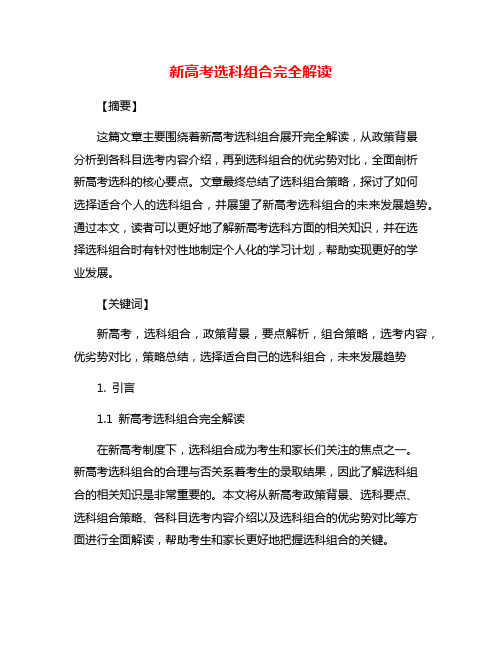 新高考选科组合完全解读

【摘要】

这篇文章主要围绕着新高考选科组合展开完全解读，从政策背景分析到各科目选考内容介绍，再到选科组合的优劣势对比，全面剖析新高考选科的核心要点。文章最终总结了选科组合策略，探讨了如何选择适合个人的选科组合，并展望了新高考选科组合的未来发展趋势。通过本文，读者可以更好地了解新高考选科方面的相关知识，并在选择选科组合时有针对性地制定个人化的学习计划，帮助实现更好的学业发展。

【关键词】

新高考，选科组合，政策背景，要点解析，组合策略，选考内容，优劣势对比，策略总结，选择适合自己的选科组合，未来发展趋势

1. 引言

1.1 新高考选科组合完全解读

在新高考制度下，选科组合成为考生和家长们关注的焦点之一。新高考选科组合的合理与否关系着考生的录取结果，因此了解选科组合的相关知识是非常重要的。本文将从新高考政策背景、选科要点、选科组合策略、各科目选考内容介绍以及选科组合的优劣势对比等方面进行全面解读，帮助考生和家长更好地把握选科组合的关键。